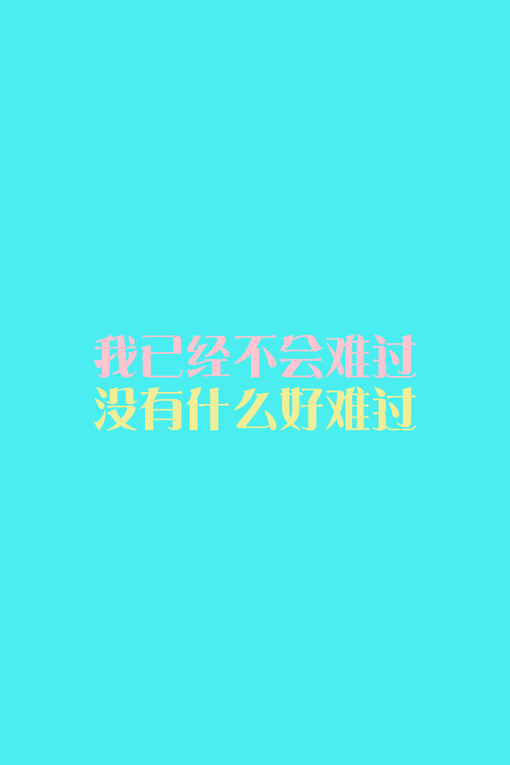 我已经不会难过
没有什么好难过